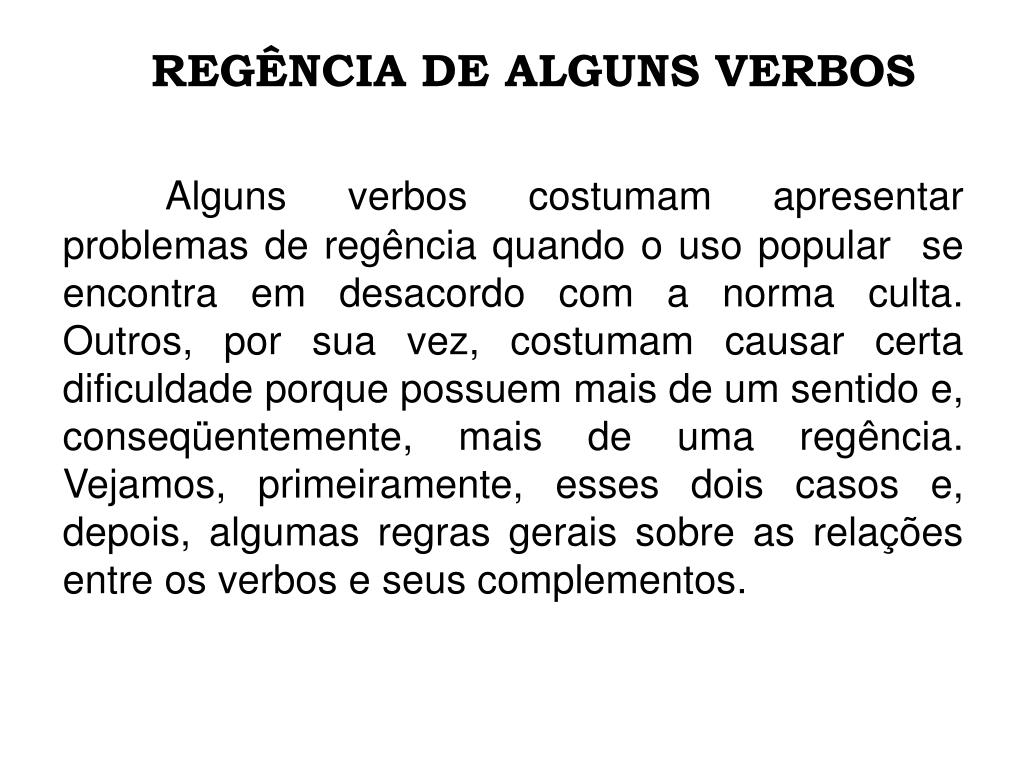 REGÊNCIA DE ALGUNS VERBOS

Alguns verbos costumam apresentar problemas de regência quando o uso popular se encontra em desacordo com a norma culta. Outros, por sua vez, costumam causar certa dificuldade porque possuem mais de um sentido e, conseqüentemente, mais de uma regência. Vejamos, primeiramente, esses dois casos e, depois, algumas regras gerais sobre as relações entre os verbos e seus complementos.